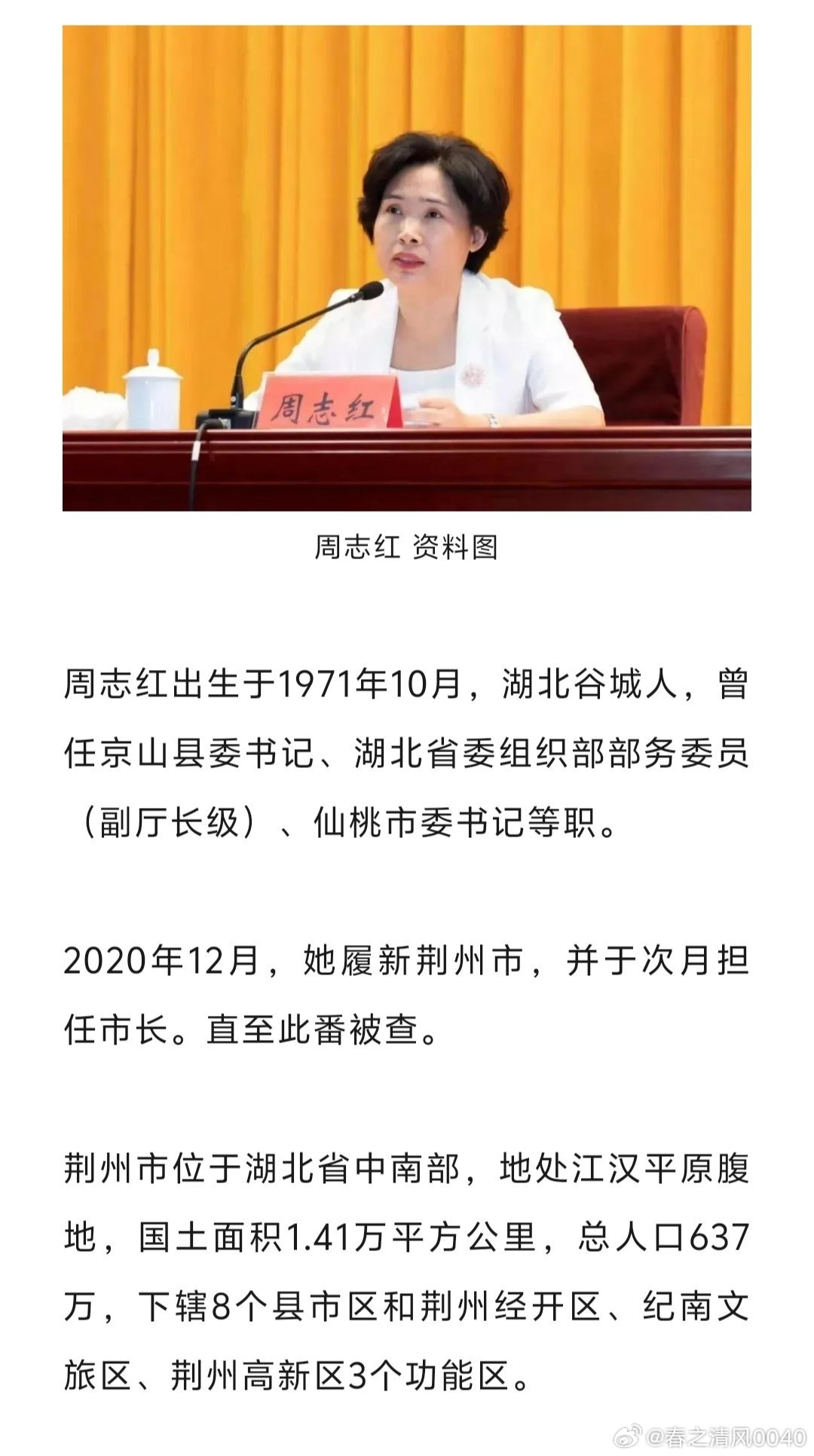 周志红

周志红 资料图

周志红出生于1971年10月，湖北谷城人，曾任京山县委书记、湖北省委组织部部务委员（副厅长级）、仙桃市委书记等职。

2020年12月，她履新荆州市，并于次月担任市长。直至此番被查。

荆州市位于湖北省中南部，地处江汉平原腹地，国土面积1.41万平方公里，总人口637万，下辖8个县市区和荆州经开区、纪南文旅区、荆州高新区3个功能区。

@春之清风0040